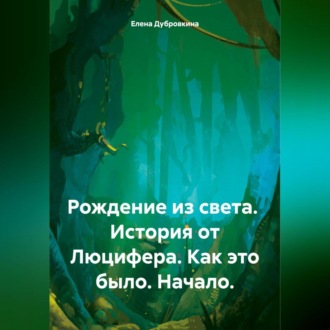 Елена Дубровкина

Рождение из света. История от Люцифера. Как это было. Начало.